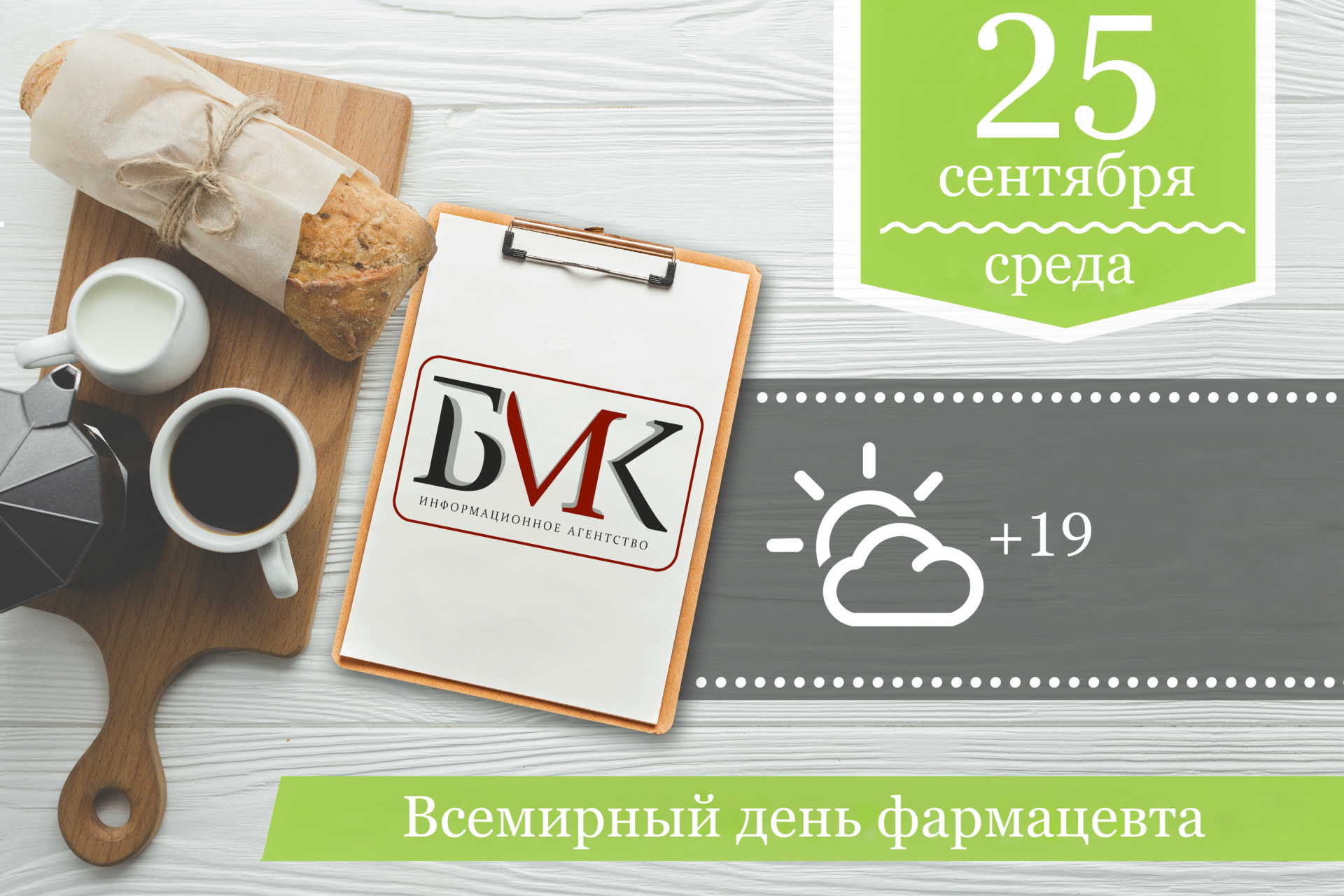 25
сентября
среда

БИК
ИНФОРМАЦИОННОЕ АГЕНТСТВО

+19

Всемирный день фармацевта